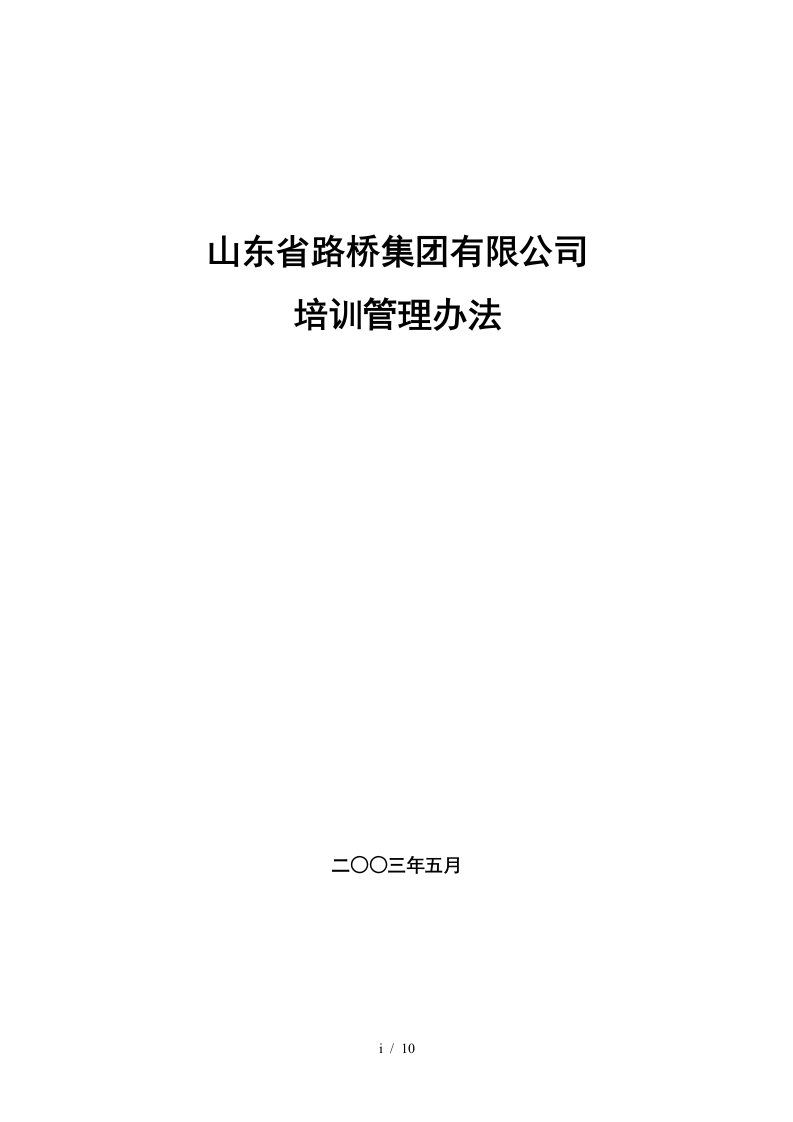 山东省路桥集团有限公司

培训管理办法

二〇〇三年五月

i / 10